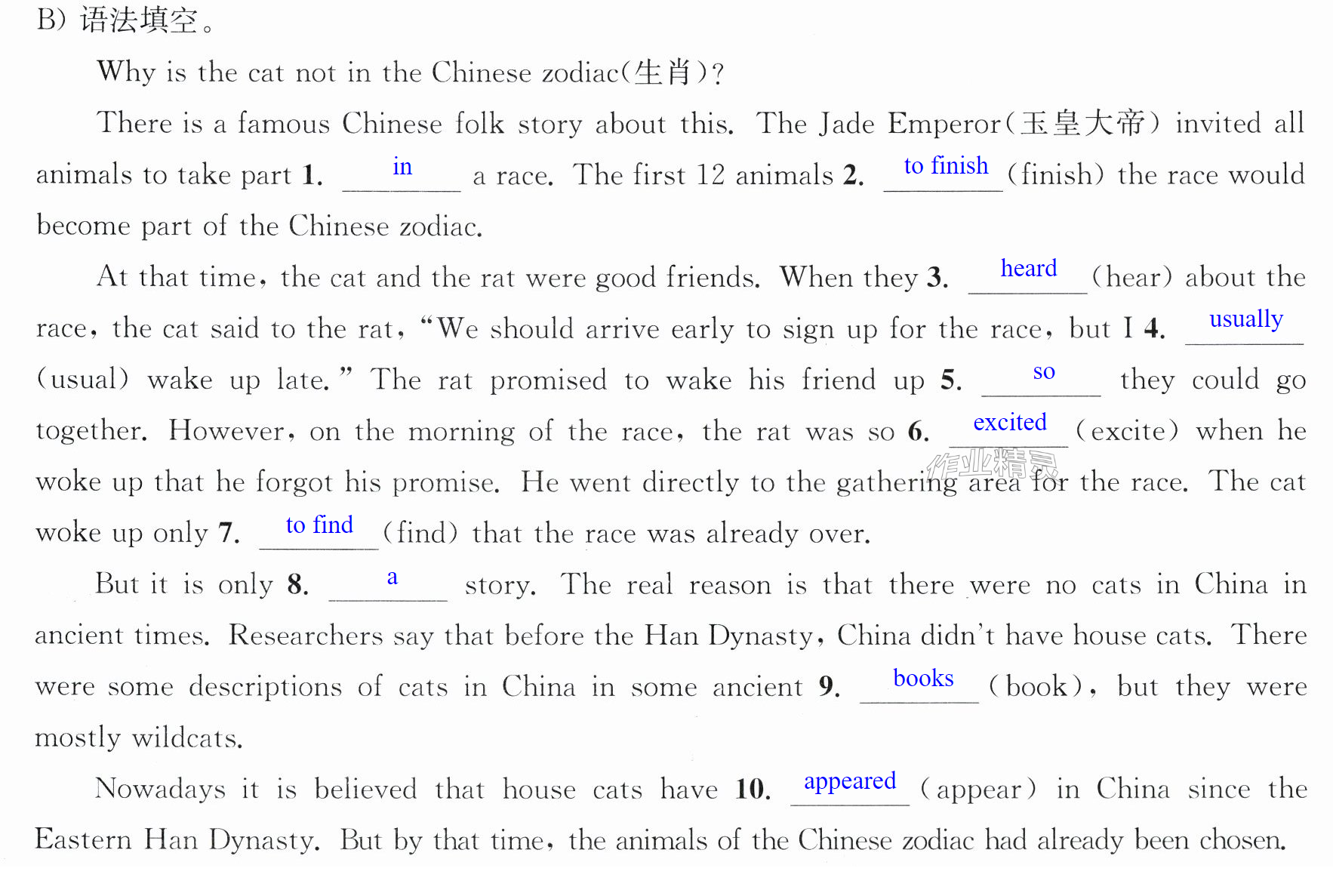 B) 语法填空。

Why is the cat not in the Chinese zodiac(生肖)?

There is a famous Chinese folk story about this. The Jade Emperor(玉皇大帝) invited all animals to take part 1. in a race. The first 12 animals 2. to finish (finish) the race would become part of the Chinese zodiac.

At that time, the cat and the rat were good friends. When they 3. heard (hear) about the race, the cat said to the rat, "We should arrive early to sign up for the race, but I 4. usually (usual) wake up late." The rat promised to wake his friend up 5. so they could go together. However, on the morning of the race, the rat was so 6. excited (excite) when he woke up that he forgot his promise. He went directly to the gathering area for the race. The cat woke up only 7. to find (find) that the race was already over.

But it is only 8. a story. The real reason is that there were no cats in China in ancient times. Researchers say that before the Han Dynasty, China didn't have house cats. There were some descriptions of cats in China in some ancient 9. books (book), but they were mostly wildcats.

Nowadays it is believed that house cats have 10. appeared (appear) in China since the Eastern Han Dynasty. But by that time, the animals of the Chinese zodiac had already been chosen.

作业精灵